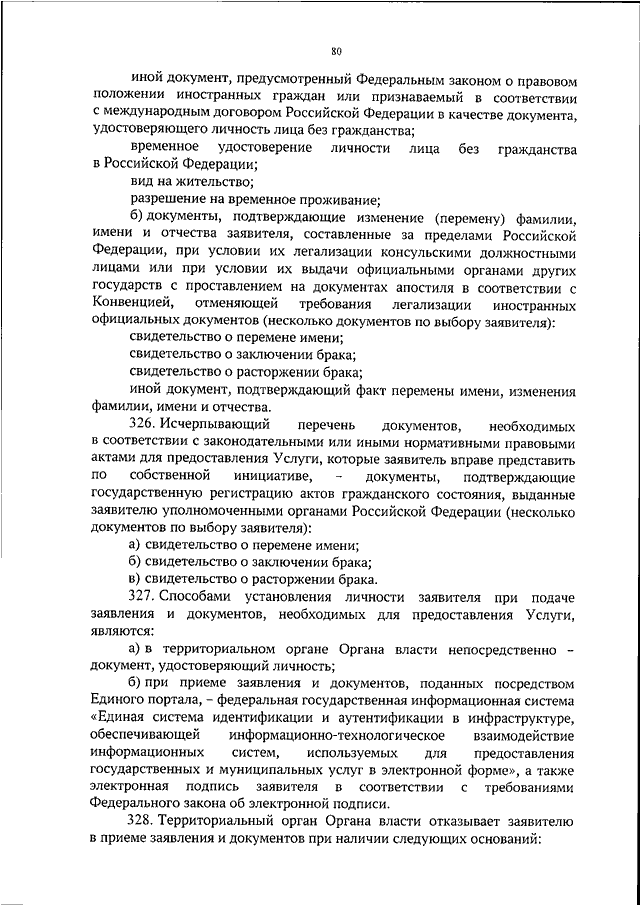 80

иной документ, предусмотренный Федеральным законом о правовом положении иностранных граждан или признаваемый в соответствии с международным договором Российской Федерации в качестве документа, удостоверяющего личность лица без гражданства;

временное удостоверение личности лица без гражданства в Российской Федерации;

вид на жительство;

разрешение на временное проживание;

б) документы, подтверждающие изменение (перемену) фамилии, имени и отчества заявителя, составленные за пределами Российской Федерации, при условии их легализации консульскими должностными лицами или при условии их выдачи официальными органами других государств с проставлением на документах апостиля в соответствии с Конвенцией, отменяющей требования легализации иностранных официальных документов (несколько документов по выбору заявителя):

свидетельство о перемене имени;

свидетельство о заключении брака;

свидетельство о расторжении брака;

иной документ, подтверждающий факт перемены имени, изменения фамилии, имени и отчества.

326. Исчерпывающий перечень документов, необходимых в соответствии с законодательными или иными нормативными правовыми актами для предоставления Услуги, которые заявитель вправе представить по собственной инициативе, – документы, подтверждающие государственную регистрацию актов гражданского состояния, выданные заявителю уполномоченными органами Российской Федерации (несколько документов по выбору заявителя):

а) свидетельство о перемене имени;

б) свидетельство о заключении брака;

в) свидетельство о расторжении брака.

327. Способами установления личности заявителя при подаче заявления и документов, необходимых для предоставления Услуги, являются:

а) в территориальном органе Органа власти непосредственно – документ, удостоверяющий личность;

б) при приеме заявления и документов, поданных посредством Единого портала, – федеральная государственная информационная система «Единая система идентификации и аутентификации в инфраструктуре, обеспечивающей информационно-технологическое взаимодействие информационных систем, используемых для предоставления государственных и муниципальных услуг в электронной форме», а также электронная подпись заявителя в соответствии с требованиями Федерального закона об электронной подписи.

328. Территориальный орган Органа власти отказывает заявителю в приеме заявления и документов при наличии следующих оснований: